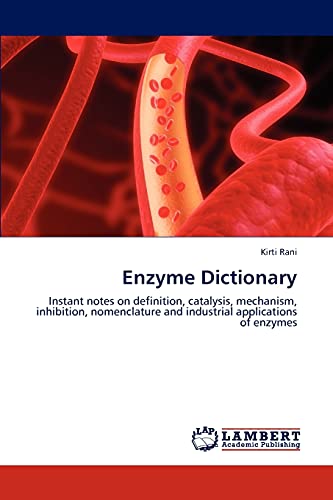 Kirti Rani

Enzyme Dictionary

Instant notes on definition, catalysis, mechanism, inhibition, nomenclature and industrial applications of enzymes

LAP LAMBERT Academic Publishing